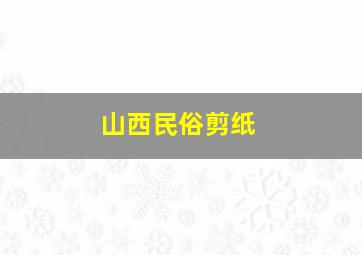 山西民俗剪纸